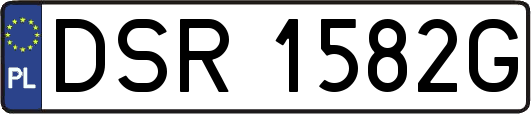 PL
DSR 1582G